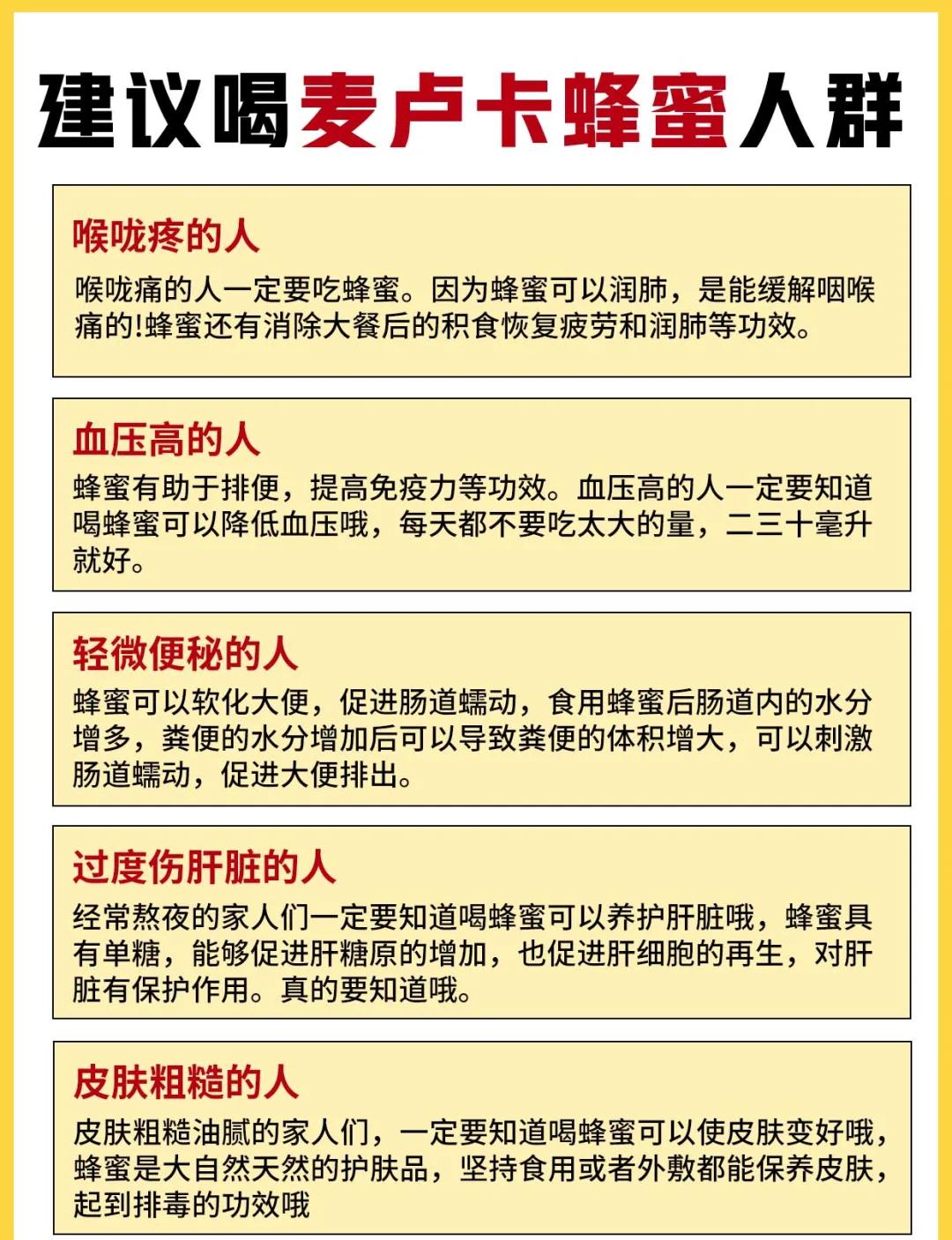 建议喝麦卢卡蜂蜜人群

喉咙疼的人

喉咙痛的人一定要吃蜂蜜。因为蜂蜜可以润肺，是能缓解咽喉痛的!蜂蜜还有消除大餐后的积食恢复疲劳和润肺等功效。

血压高的人

蜂蜜有助于排便，提高免疫力等功效。血压高的人一定要知道喝蜂蜜可以降低血压哦，每天都不要吃太大的量，二三十毫升就好。

轻微便秘的人

蜂蜜可以软化大便，促进肠道蠕动，食用蜂蜜后肠道内的水分增多，粪便的水分增加后可以导致粪便的体积增大，可以刺激肠道蠕动，促进大便排出。

过度伤肝脏的人

经常熬夜的家人们一定要知道喝蜂蜜可以养护肝脏哦，蜂蜜具有单糖，能够促进肝糖原的增加，也促进肝细胞的再生，对肝脏有保护作用。真的要知道哦。

皮肤粗糙的人

皮肤粗糙油腻的家人们，一定要知道喝蜂蜜可以使皮肤变好哦，蜂蜜是大自然天然的护肤品，坚持食用或者外敷都能保养皮肤，起到排毒的功效哦